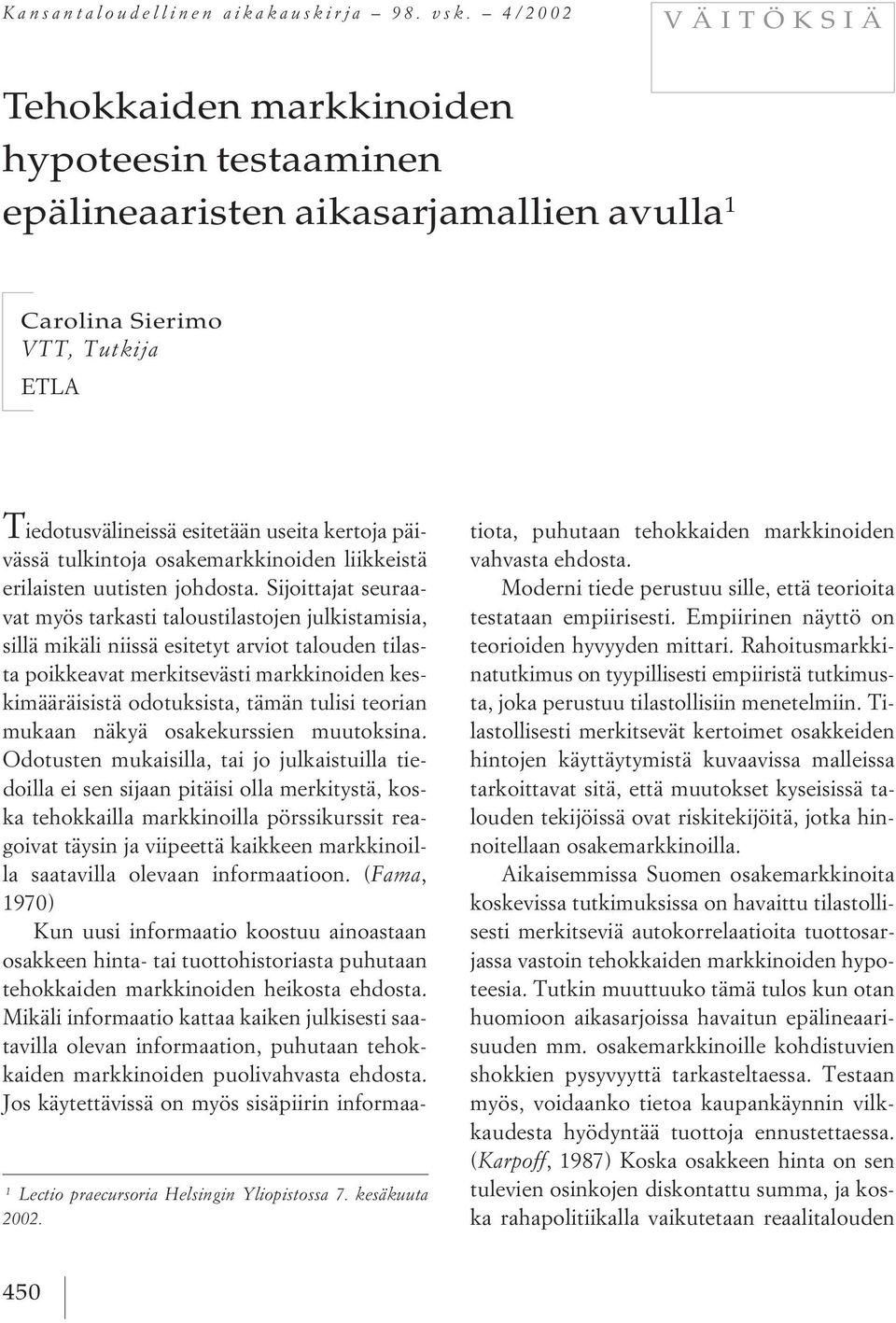 Kansantaloudellinen aikakauskirja – 98. vsk. – 4/2002

VÄITÖKSIÄ

Tehokkaiden markkinoiden hypoteesin testaaminen epälineaaristen aikasarjamallien avulla$^1$

Carolina Sierimo
VTT, Tutkija
ETLA

Tiedotusvälineissä esitetään useita kertoja päivässä tulkintoja osakemarkkinoiden liikkeistä erilaisten uutisten johdosta. Sijoittajat seuraavat myös tarkasti taloustilastojen julkistamisia, sillä mikäli niissä esitetyt arviot talouden tilasta poikkeavat merkitsevästi markkinoiden keskimääräisistä odotuksista, tämän tulisi teorian mukaan näkyä osakekurssien muutoksina. Odotusten mukaisilla, tai jo julkaistuilla tiedoilla ei sen sijaan pitäisi olla merkitystä, koska tehokkailla markkinoilla pörssikurssit reagoivat täysin ja viipeettä kaikkeen markkinoilla saatavilla olevaan informaatioon. (Fama, 1970)

Kun uusi informaatio koostuu ainoastaan osakkeen hinta- tai tuottohistoriasta puhutaan tehokkaiden markkinoiden heikosta ehdosta. Mikäli informaatio kattaa kaiken julkisesti saatavilla olevan informaation, puhutaan tehokkaiden markkinoiden puolivahvasta ehdosta. Jos käytettävissä on myös sisäpiirin informaatiota, puhutaan tehokkaiden markkinoiden vahvasta ehdosta.

Moderni tiede perustuu sille, että teorioita testataan empiirisesti. Empiirinen näyttö on teorioiden hyvyyden mittari. Rahoitusmarkkinatutkimus on tyypillisesti empiiristä tutkimusta, joka perustuu tilastollisiin menetelmiin. Tilastollisesti merkitsevät kertoimet osakkeiden hintojen käyttäytymistä kuvaavissa malleissa tarkoittavat sitä, että muutokset kyseisissä talouden tekijöissä ovat riskitekijöitä, jotka hinnoitellaan osakemarkkinoilla.

Aikaisemmissa Suomen osakemarkkinoita koskevissa tutkimuksissa on havaittu tilastollisesti merkitseviä autokorrelaatioita tuottosarjassa vastoin tehokkaiden markkinoiden hypoteesia. Tutkin muuttuuko tämä tulos kun otan huomioon aikasarjoissa havaitun epälineaarisuuden mm. osakemarkkinoille kohdistuvien shokkien pysyvyyttä tarkasteltaessa. Testaan myös, voidaanko tietoa kaupankäynnin vilkkaudesta hyödyntää tuottoja ennustettaessa. (Karpoff, 1987) Koska osakkeen hinta on sen tulevien osinkojen diskontattu summa, ja koska rahapolitiikalla vaikutetaan reaalitalouden

$^1$ Lectio praecursoria Helsingin Yliopistossa 7. kesäkuuta 2002.

450